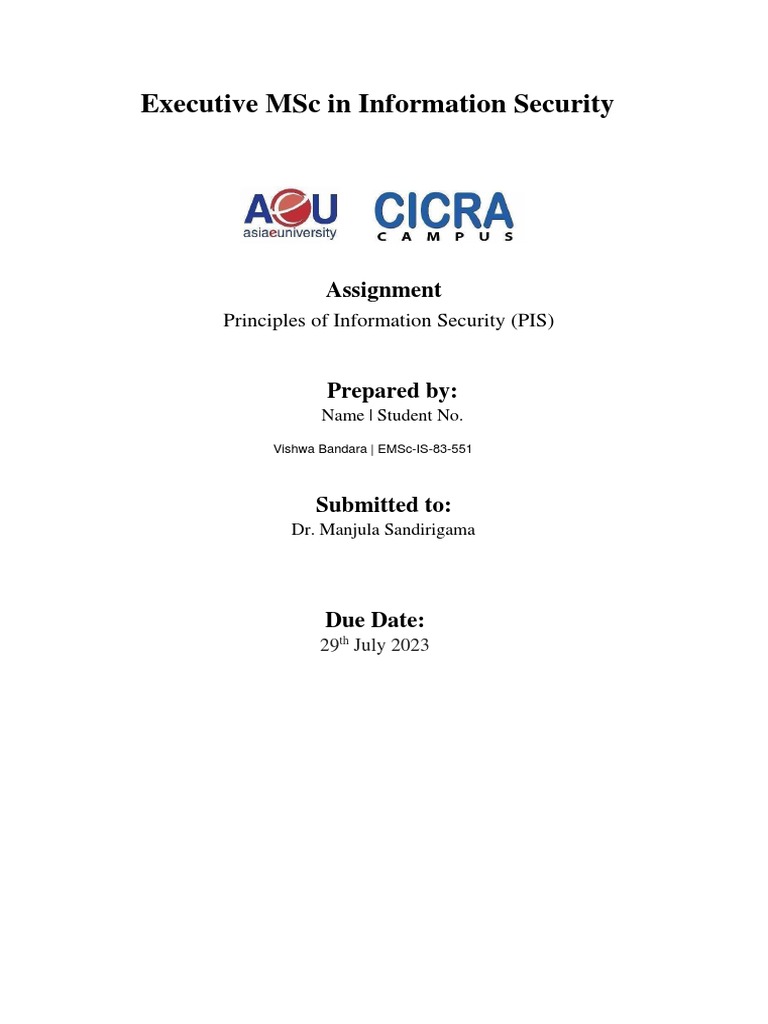 Executive MSc in Information Security

AeU asiaeuniversity CICRA CAMPUS

Assignment

Principles of Information Security (PIS)

Prepared by:

Name | Student No.

Vishwa Bandara | EMSc-IS-83-551

Submitted to:

Dr. Manjula Sandirigama

Due Date:

29$^{th}$ July 2023